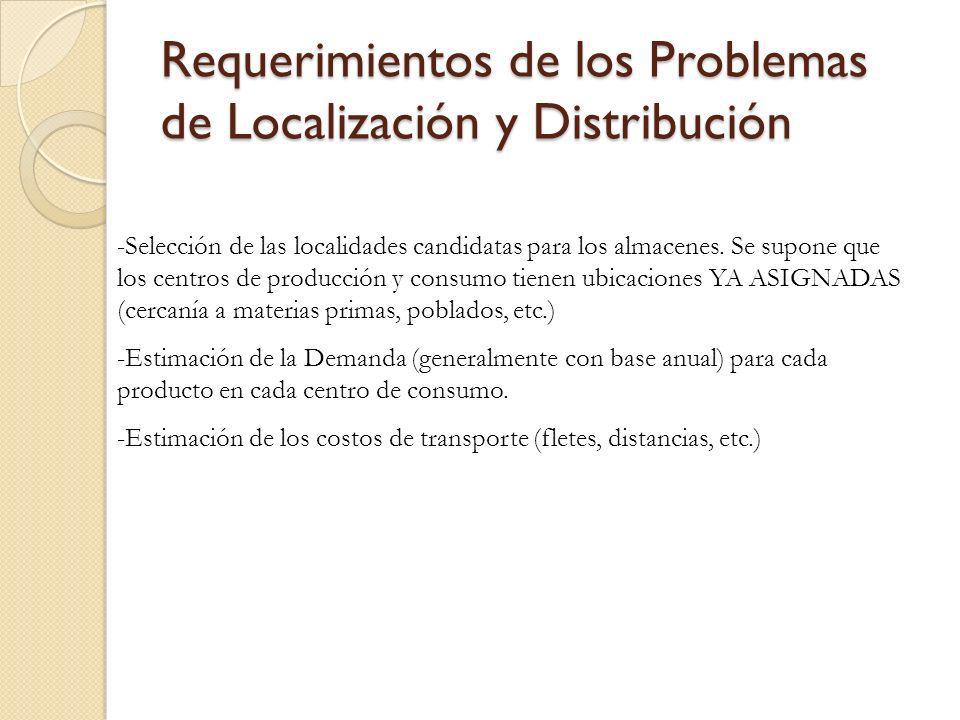 Requerimientos de los Problemas de Localización y Distribución

-Selección de las localidades candidatas para los almacenes. Se supone que los centros de producción y consumo tienen ubicaciones YA ASIGNADAS (cercanía a materias primas, poblados, etc.)

-Estimación de la Demanda (generalmente con base anual) para cada producto en cada centro de consumo.

-Estimación de los costos de transporte (fletes, distancias, etc.)